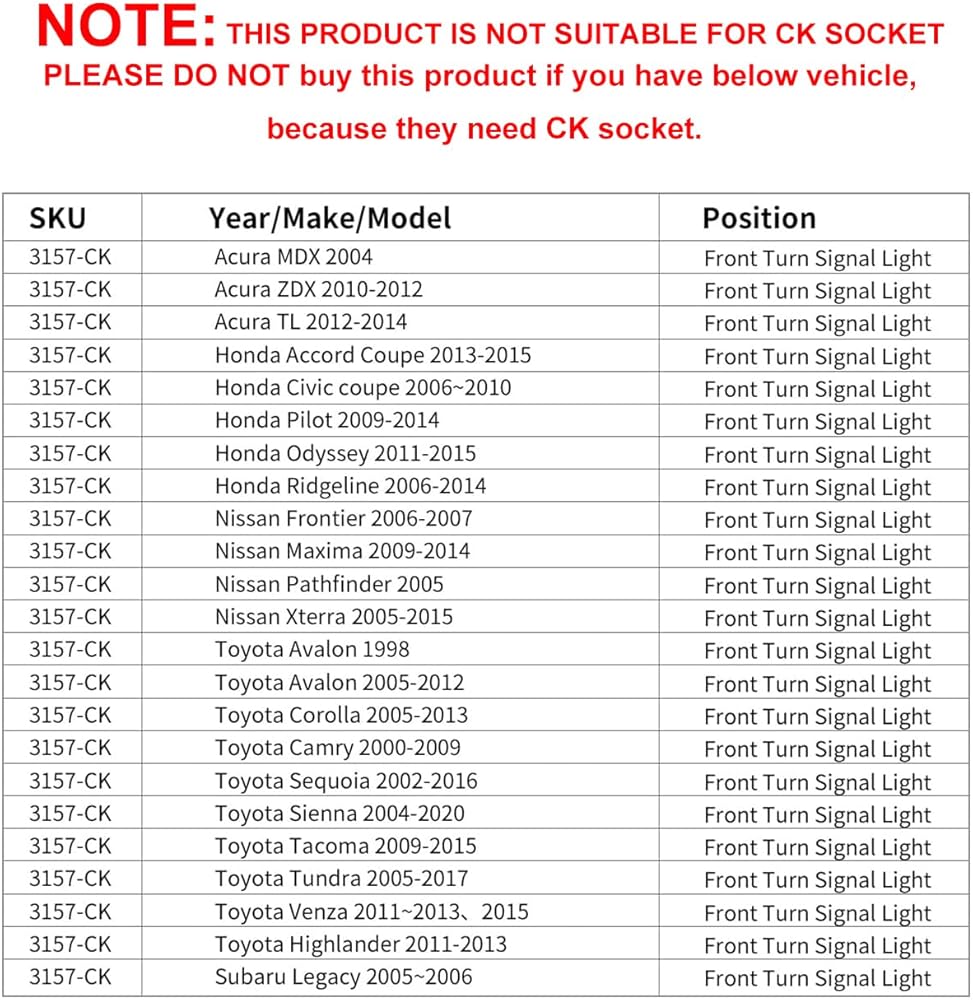 NOTE: THIS PRODUCT IS NOT SUITABLE FOR CK SOCKET
PLEASE DO NOT buy this product if you have below vehicle, because they need CK socket.

| SKU | Year/Make/Model | Position |
|---|---|---|
| 3157-CK | Acura MDX 2004 | Front Turn Signal Light |
| 3157-CK | Acura ZDX 2010-2012 | Front Turn Signal Light |
| 3157-CK | Acura TL 2012-2014 | Front Turn Signal Light |
| 3157-CK | Honda Accord Coupe 2013-2015 | Front Turn Signal Light |
| 3157-CK | Honda Civic coupe 2006~2010 | Front Turn Signal Light |
| 3157-CK | Honda Pilot 2009-2014 | Front Turn Signal Light |
| 3157-CK | Honda Odyssey 2011-2015 | Front Turn Signal Light |
| 3157-CK | Honda Ridgeline 2006-2014 | Front Turn Signal Light |
| 3157-CK | Nissan Frontier 2006-2007 | Front Turn Signal Light |
| 3157-CK | Nissan Maxima 2009-2014 | Front Turn Signal Light |
| 3157-CK | Nissan Pathfinder 2005 | Front Turn Signal Light |
| 3157-CK | Nissan Xterra 2005-2015 | Front Turn Signal Light |
| 3157-CK | Toyota Avalon 1998 | Front Turn Signal Light |
| 3157-CK | Toyota Avalon 2005-2012 | Front Turn Signal Light |
| 3157-CK | Toyota Corolla 2005-2013 | Front Turn Signal Light |
| 3157-CK | Toyota Camry 2000-2009 | Front Turn Signal Light |
| 3157-CK | Toyota Sequoia 2002-2016 | Front Turn Signal Light |
| 3157-CK | Toyota Sienna 2004-2020 | Front Turn Signal Light |
| 3157-CK | Toyota Tacoma 2009-2015 | Front Turn Signal Light |
| 3157-CK | Toyota Tundra 2005-2017 | Front Turn Signal Light |
| 3157-CK | Toyota Venza 2011~2013、2015 | Front Turn Signal Light |
| 3157-CK | Toyota Highlander 2011-2013 | Front Turn Signal Light |
| 3157-CK | Subaru Legacy 2005~2006 | Front Turn Signal Light |